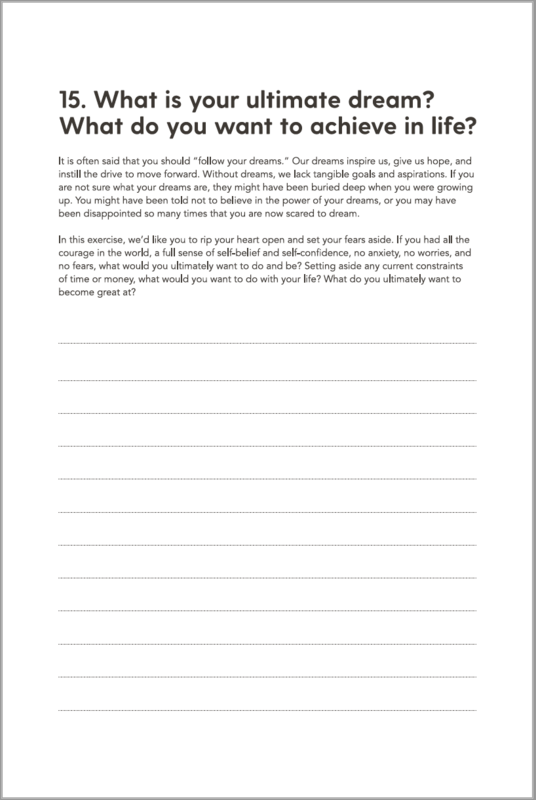 15. What is your ultimate dream? What do you want to achieve in life?

It is often said that you should "follow your dreams." Our dreams inspire us, give us hope, and instill the drive to move forward. Without dreams, we lack tangible goals and aspirations. If you are not sure what your dreams are, they might have been buried deep when you were growing up. You might have been told not to believe in the power of your dreams, or you may have been disappointed so many times that you are now scared to dream.

In this exercise, we'd like you to rip your heart open and set your fears aside. If you had all the courage in the world, a full sense of self-belief and self-confidence, no anxiety, no worries, and no fears, what would you ultimately want to do and be? Setting aside any current constraints of time or money, what would you want to do with your life? What do you ultimately want to become great at?

____
____
____
____
____
____
____
____
____
____
____
____